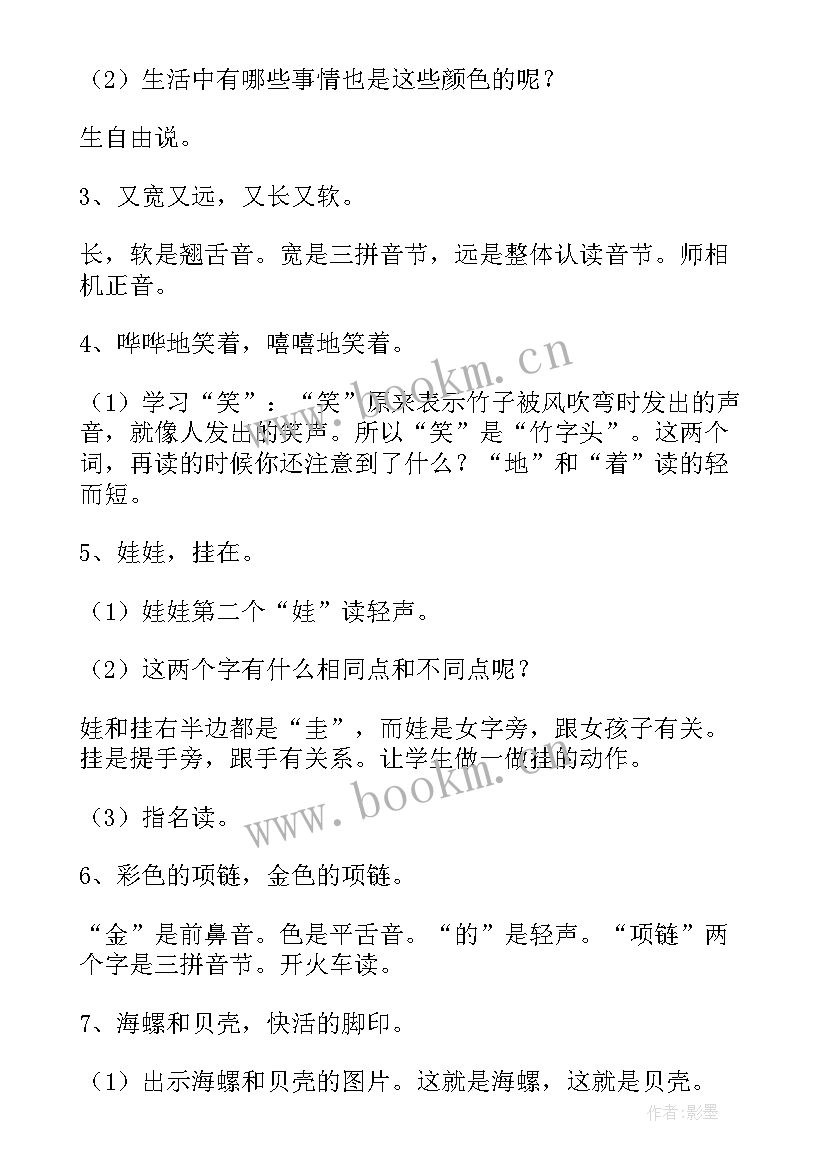 （2）生活中有哪些事情也是这些颜色的呢？

生自由说。

3、又宽又远，又长又软。

长，软是翘舌音。宽是三拼音节，远是整体认读音节。师相机正音。

4、哗哗地笑着，嘻嘻地笑着。

（1）学习“笑”：“笑”原来表示竹子被风吹弯时发出的声音，就像人发出的笑声。所以“笑”是“竹字头”。这两个词，再读的时候你还注意到了什么？“地”和“着”读的轻而短。

5、娃娃，挂在。

（1）娃娃第二个“娃”读轻声。

（2）这两个字有什么相同点和不同点呢？

娃和挂右半边都是“圭”，而娃是女字旁，跟女孩子有关。挂是提手旁，跟手有关系。让学生做一做挂的动作。

（3）指名读。

6、彩色的项链，金色的项链。

“金”是前鼻音。色是平舌音。“的”是轻声。“项链”两个字是三拼音节。开火车读。

7、海螺和贝壳，快活的脚印。

（1）出示海螺和贝壳的图片。这就是海螺，这就是贝壳。

www.bookm.cn

www.bookm.cn

作者:影墨